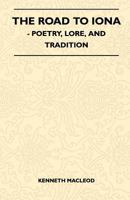 THE ROAD TO IONA
- POETRY, LORE, AND TRADITION

KENNETH MACLEOD